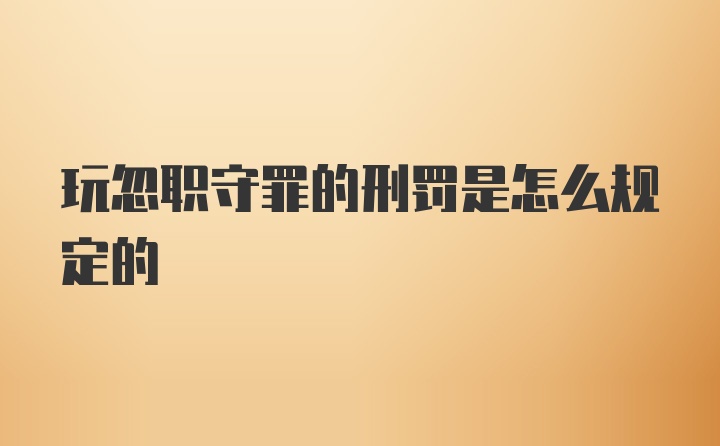 玩忽职守罪的刑罚是怎么规定的